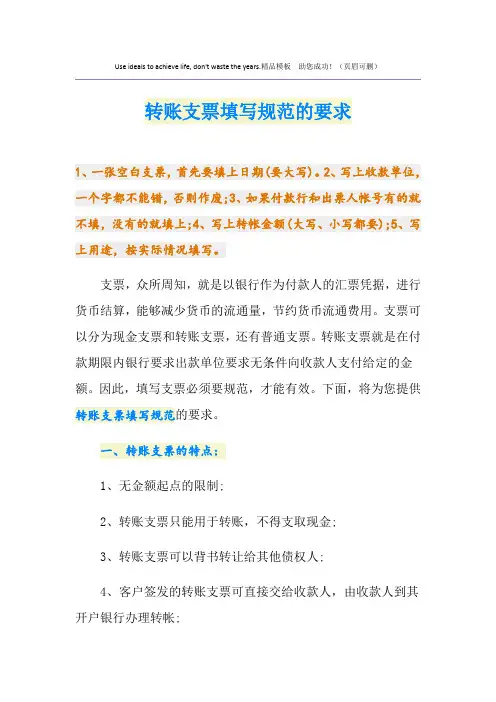 Use ideals to achieve life, don't waste the years.精品模板 助您成功！（页眉可删）

转账支票填写规范的要求

1、一张空白支票，首先要填上日期(要大写)。2、写上收款单位，一个字都不能错，否则作废;3、如果付款行和出票人帐号有的就不填，没有的就填上;4、写上转帐金额(大写、小写都要);5、写上用途，按实际情况填写。

支票，众所周知，就是以银行作为付款人的汇票凭据，进行货币结算，能够减少货币的流通量，节约货币流通费用。支票可以分为现金支票和转账支票，还有普通支票。转账支票就是在付款期限内银行要求出款单位要求无条件向收款人支付给定的金额。因此，填写支票必须要规范，才能有效。下面，将为您提供转账支票填写规范的要求。

一、转账支票的特点：

1、无金额起点的限制;

2、转账支票只能用于转账，不得支取现金;

3、转账支票可以背书转让给其他债权人;

4、客户签发的转账支票可直接交给收款人，由收款人到其开户银行办理转帐;